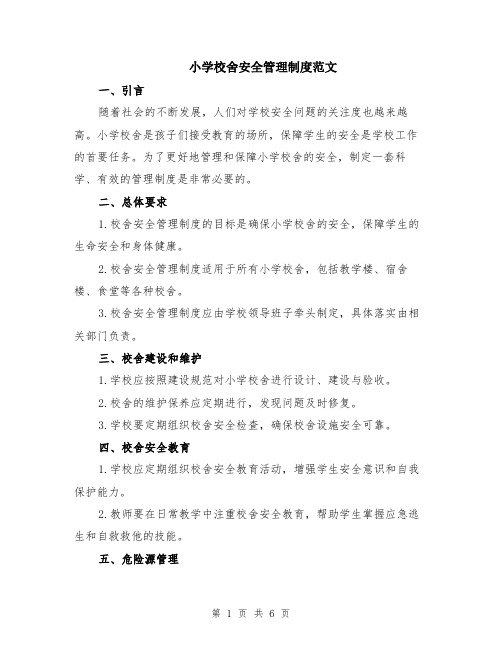 小学校舍安全管理制度范文

一、引言

随着社会的不断发展，人们对学校安全问题的关注度也越来越高。小学校舍是孩子们接受教育的场所，保障学生的安全是学校工作的首要任务。为了更好地管理和保障小学校舍的安全，制定一套科学、有效的管理制度是非常必要的。

二、总体要求

1.校舍安全管理制度的目标是确保小学校舍的安全，保障学生的生命安全和身体健康。

2.校舍安全管理制度适用于所有小学校舍，包括教学楼、宿舍楼、食堂等各种校舍。

3.校舍安全管理制度应由学校领导班子牵头制定，具体落实由相关部门负责。

三、校舍建设和维护

1.学校应按照建设规范对小学校舍进行设计、建设与验收。

2.校舍的维护保养应定期进行，发现问题及时修复。

3.学校要定期组织校舍安全检查，确保校舍设施安全可靠。

四、校舍安全教育

1.学校应定期组织校舍安全教育活动，增强学生安全意识和自我保护能力。

2.教师要在日常教学中注重校舍安全教育，帮助学生掌握应急逃生和自救救他的技能。

五、危险源管理

第 1 页 共 6 页